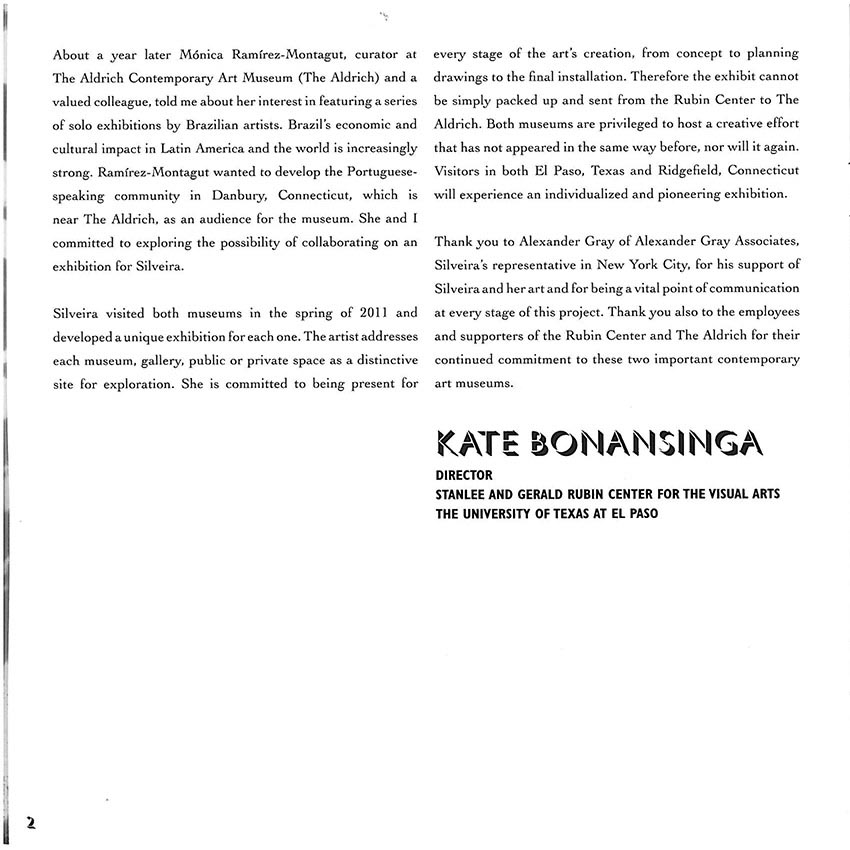 About a year later Mónica Ramírez-Montagut, curator at The Aldrich Contemporary Art Museum (The Aldrich) and a valued colleague, told me about her interest in featuring a series of solo exhibitions by Brazilian artists. Brazil's economic and cultural impact in Latin America and the world is increasingly strong. Ramírez-Montagut wanted to develop the Portuguese-speaking community in Danbury, Connecticut, which is near The Aldrich, as an audience for the museum. She and I committed to exploring the possibility of collaborating on an exhibition for Silveira.

Silveira visited both museums in the spring of 2011 and developed a unique exhibition for each one. The artist addresses each museum, gallery, public or private space as a distinctive site for exploration. She is committed to being present for every stage of the art's creation, from concept to planning drawings to the final installation. Therefore the exhibit cannot be simply packed up and sent from the Rubin Center to The Aldrich. Both museums are privileged to host a creative effort that has not appeared in the same way before, nor will it again. Visitors in both El Paso, Texas and Ridgefield, Connecticut will experience an individualized and pioneering exhibition.

Thank you to Alexander Gray of Alexander Gray Associates, Silveira's representative in New York City, for his support of Silveira and her art and for being a vital point of communication at every stage of this project. Thank you also to the employees and supporters of the Rubin Center and The Aldrich for their continued commitment to these two important contemporary art museums.

KATE BONANSINGA
DIRECTOR
STANLEE AND GERALD RUBIN CENTER FOR THE VISUAL ARTS
THE UNIVERSITY OF TEXAS AT EL PASO

2